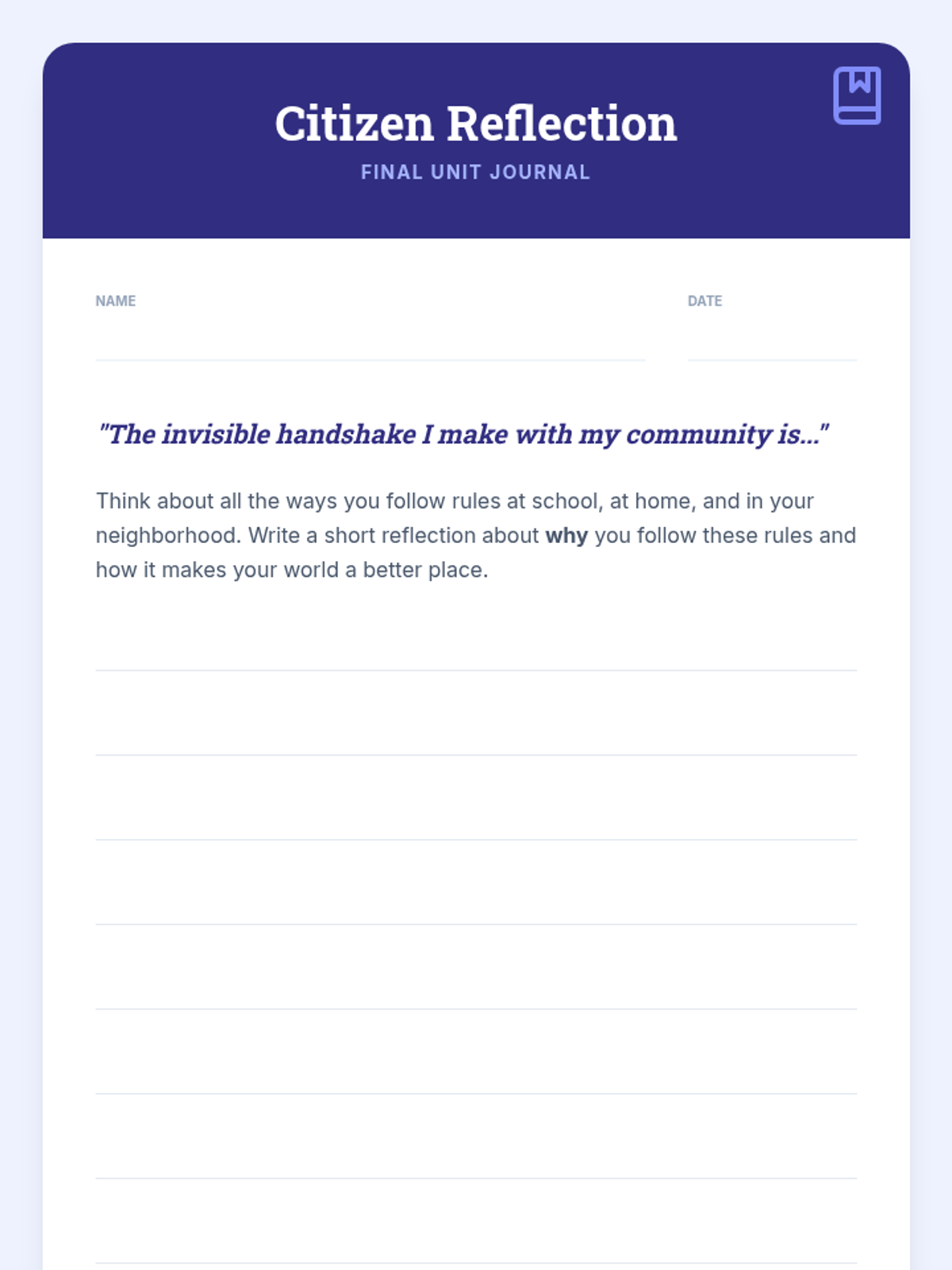 Citizen Reflection
FINAL UNIT JOURNAL

NAME ____ DATE ____

"The invisible handshake I make with my community is..."

Think about all the ways you follow rules at school, at home, and in your neighborhood. Write a short reflection about why you follow these rules and how it makes your world a better place.

____
____
____
____
____
____
____
____